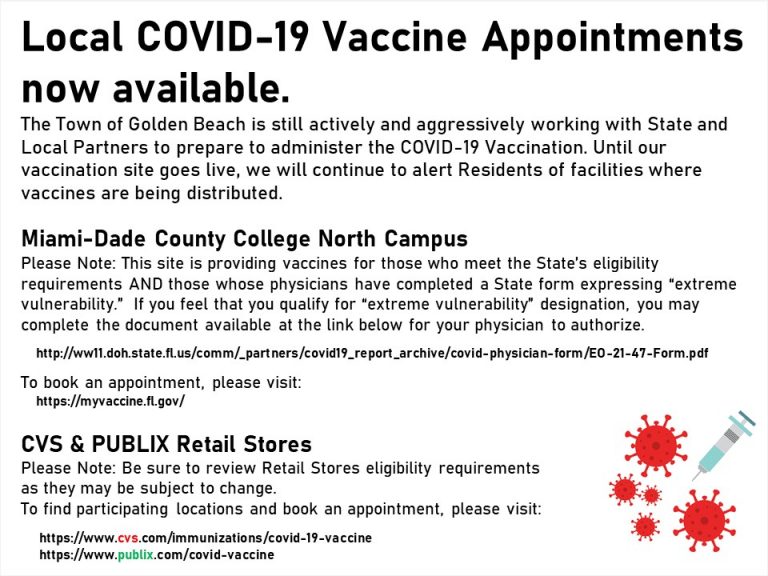 Local COVID-19 Vaccine Appointments now available.

The Town of Golden Beach is still actively and aggressively working with State and Local Partners to prepare to administer the COVID-19 Vaccination. Until our vaccination site goes live, we will continue to alert Residents of facilities where vaccines are being distributed.

Miami-Dade County College North Campus

Please Note: This site is providing vaccines for those who meet the State's eligibility requirements AND those whose physicians have completed a State form expressing "extreme vulnerability." If you feel that you qualify for "extreme vulnerability" designation, you may complete the document available at the link below for your physician to authorize.

http://ww11.doh.state.fl.us/comm/_partners/covid19_report_archive/covid-physician-form/EO-21-47-Form.pdf

To book an appointment, please visit:
https://myvaccine.fl.gov/

CVS & PUBLIX Retail Stores

Please Note: Be sure to review Retail Stores eligibility requirements as they may be subject to change.
To find participating locations and book an appointment, please visit:

https://www.cvs.com/immunizations/covid-19-vaccine
https://www.publix.com/covid-vaccine